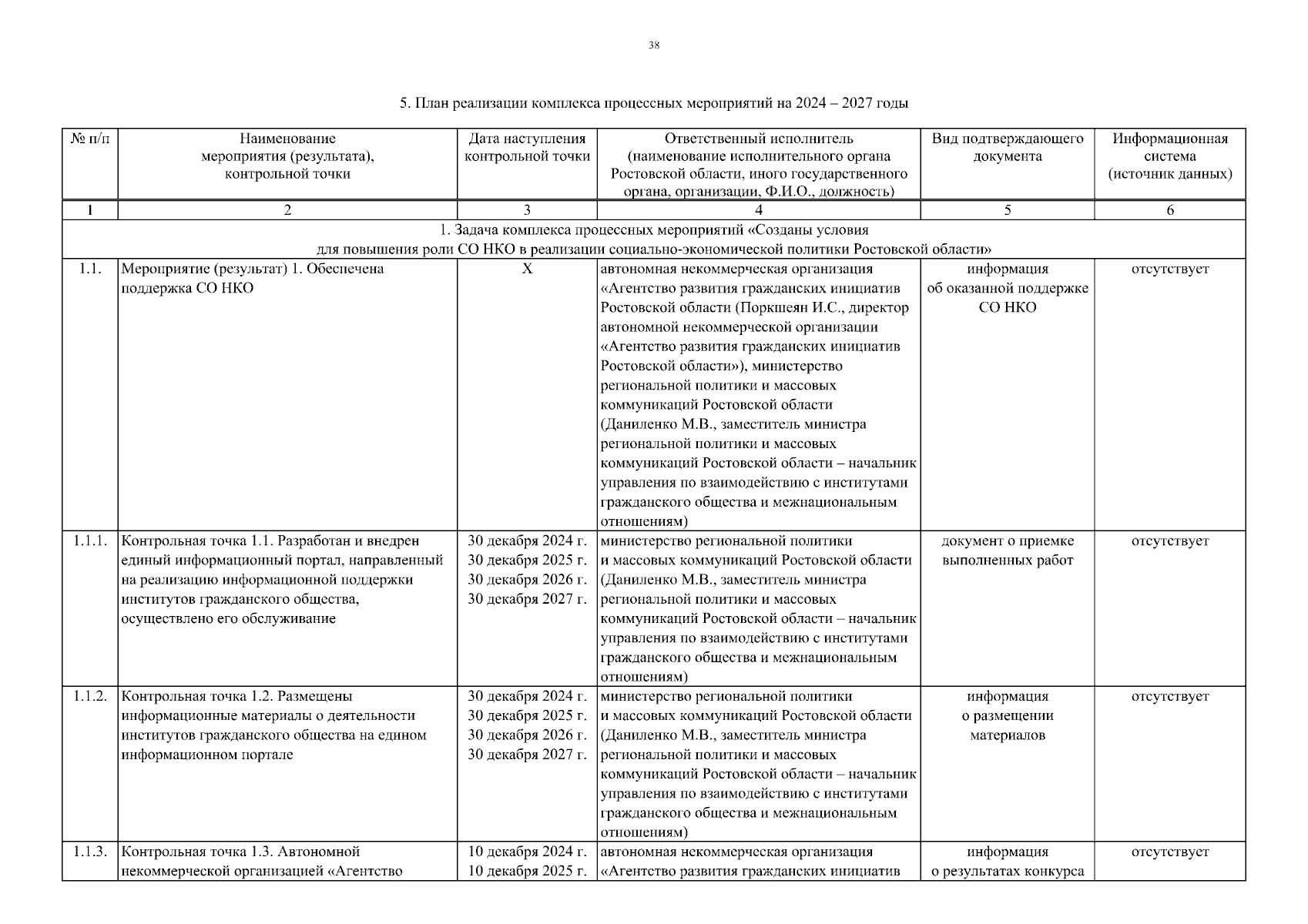 38

5. План реализации комплекса процессных мероприятий на 2024 – 2027 годы

| № п/п | Наименование мероприятия (результата), контрольной точки | Дата наступления контрольной точки | Ответственный исполнитель (наименование исполнительного органа Ростовской области, иного государственного органа, организации, Ф.И.О., должность) | Вид подтверждающего документа | Информационная система (источник данных) |
|---|---|---|---|---|---|
| 1 | 2 | 3 | 4 | 5 | 6 |
| 1. Задача комплекса процессных мероприятий «Созданы условия для повышения роли СО НКО в реализации социально-экономической политики Ростовской области» | | | | | |
| 1.1. | Мероприятие (результат) 1. Обеспечена поддержка СО НКО | Х | автономная некоммерческая организация «Агентство развития гражданских инициатив Ростовской области (Поркшеян И.С., директор автономной некоммерческой организации «Агентство развития гражданских инициатив Ростовской области»), министерство региональной политики и массовых коммуникаций Ростовской области (Даниленко М.В., заместитель министра региональной политики и массовых коммуникаций Ростовской области – начальник управления по взаимодействию с институтами гражданского общества и межнациональным отношениям) | информация об оказанной поддержке СО НКО | отсутствует |
| 1.1.1. | Контрольная точка 1.1. Разработан и внедрен единый информационный портал, направленный на реализацию информационной поддержки институтов гражданского общества, осуществлено его обслуживание | 30 декабря 2024 г. 30 декабря 2025 г. 30 декабря 2026 г. 30 декабря 2027 г. | министерство региональной политики и массовых коммуникаций Ростовской области (Даниленко М.В., заместитель министра региональной политики и массовых коммуникаций Ростовской области – начальник управления по взаимодействию с институтами гражданского общества и межнациональным отношениям) | документ о приемке выполненных работ | отсутствует |
| 1.1.2. | Контрольная точка 1.2. Размещены информационные материалы о деятельности институтов гражданского общества на едином информационном портале | 30 декабря 2024 г. 30 декабря 2025 г. 30 декабря 2026 г. 30 декабря 2027 г. | министерство региональной политики и массовых коммуникаций Ростовской области (Даниленко М.В., заместитель министра региональной политики и массовых коммуникаций Ростовской области – начальник управления по взаимодействию с институтами гражданского общества и межнациональным отношениям) | информация о размещении материалов | отсутствует |
| 1.1.3. | Контрольная точка 1.3. Автономной некоммерческой организацией «Агентство | 10 декабря 2024 г. 10 декабря 2025 г. | автономная некоммерческая организация «Агентство развития гражданских инициатив | информация о результатах конкурса | отсутствует |